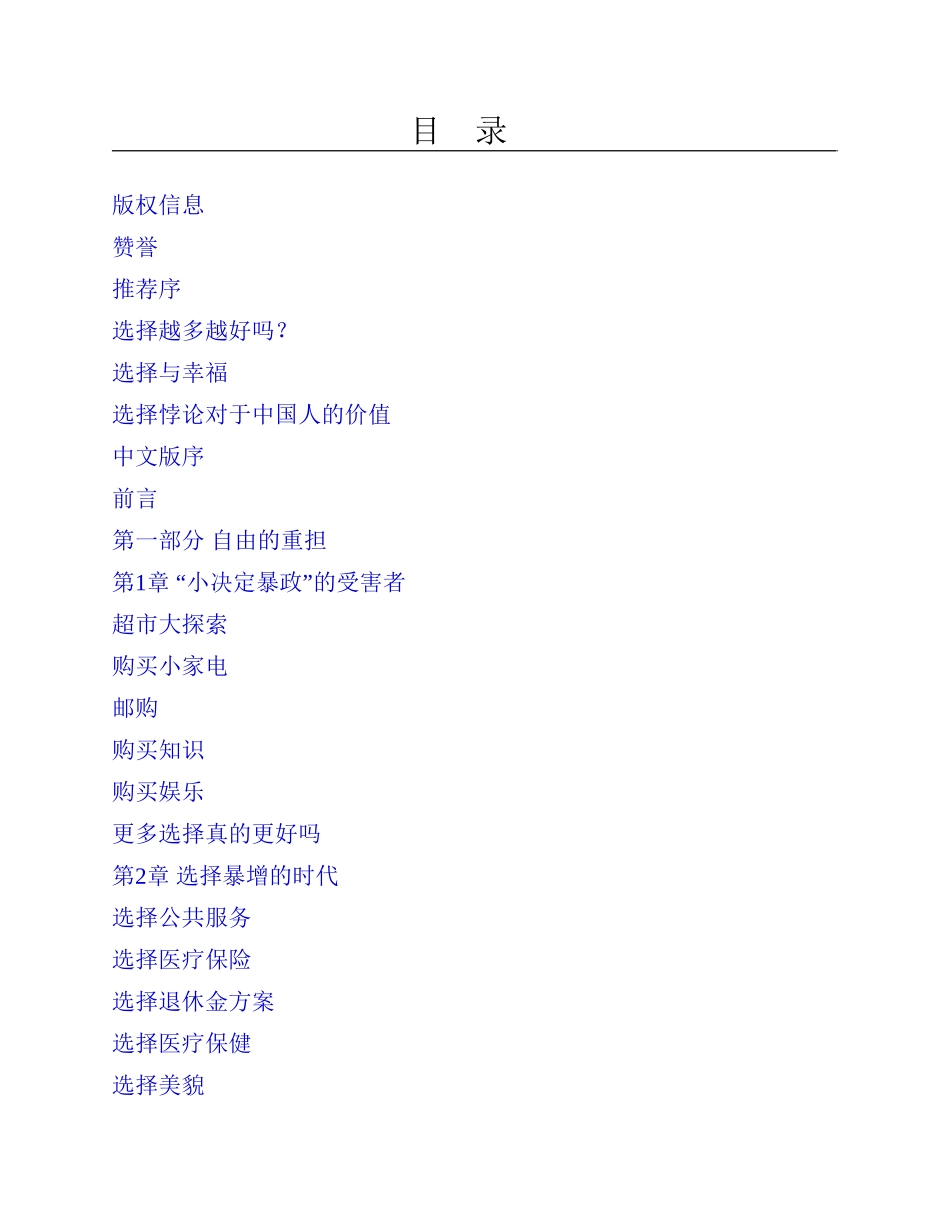 目　录

版权信息

赞誉

推荐序

选择越多越好吗？

选择与幸福

选择悖论对于中国人的价值

中文版序

前言

第一部分 自由的重担

第1章 “小决定暴政”的受害者

超市大探索

购买小家电

邮购

购买知识

购买娱乐

更多选择真的更好吗

第2章 选择暴增的时代

选择公共服务

选择医疗保险

选择退休金方案

选择医疗保健

选择美貌